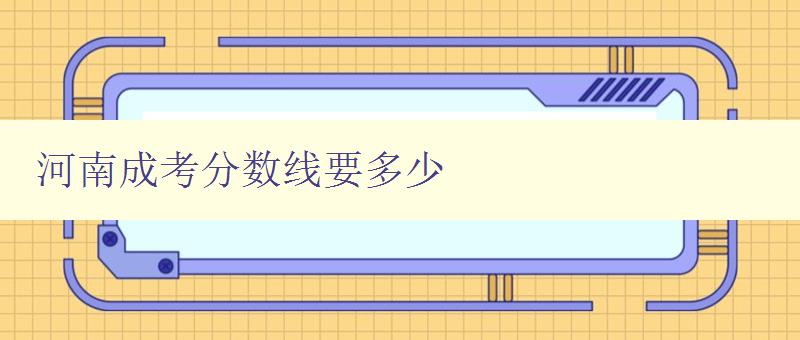 河南成考分数线要多少